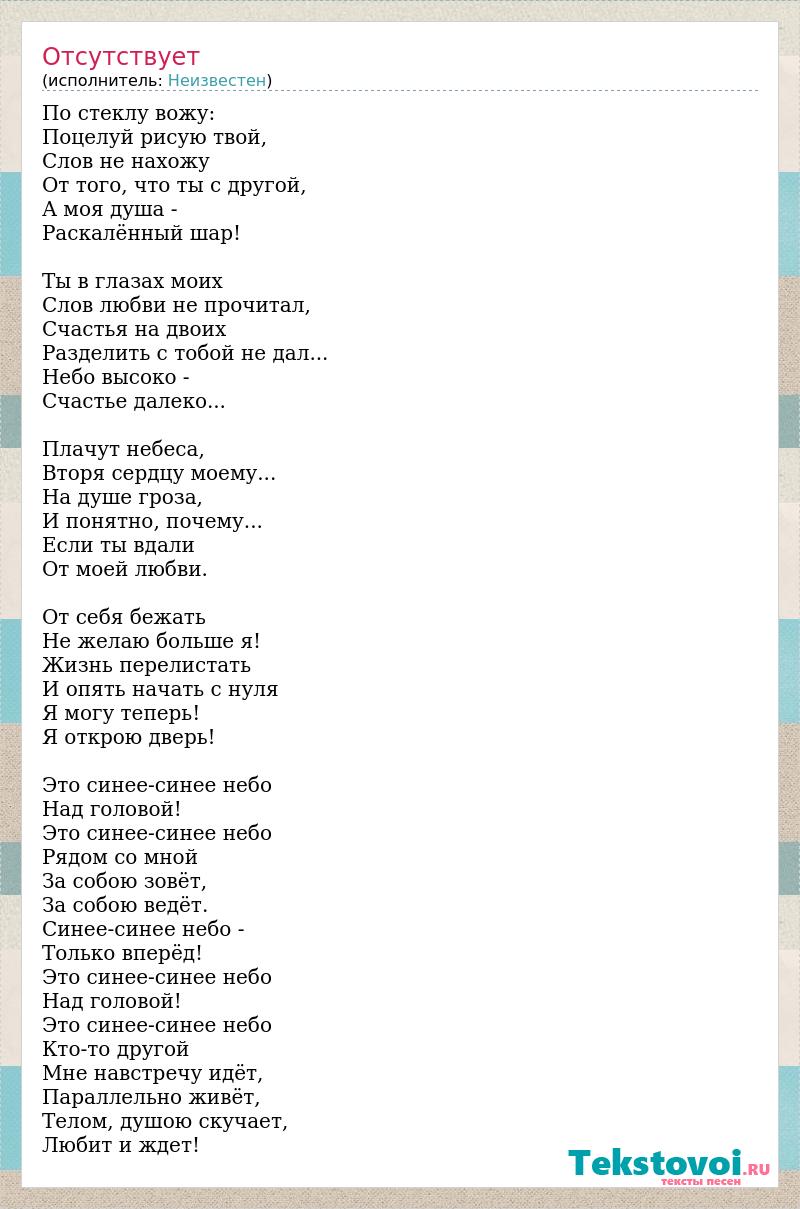 Отсутствует
(исполнитель: Неизвестен)

По стеклу вожу:
Поцелуй рисую твой,
Слов не нахожу
От того, что ты с другой,
А моя душа -
Раскалённый шар!

Ты в глазах моих
Слов любви не прочитал,
Счастья на двоих
Разделить с тобой не дал...
Небо высоко -
Счастье далеко...

Плачут небеса,
Вторя сердцу моему...
На душе гроза,
И понятно, почему...
Если ты вдали
От моей любви.

От себя бежать
Не желаю больше я!
Жизнь перелистать
И опять начать с нуля
Я могу теперь!
Я открою дверь!

Это синее-синее небо
Над головой!
Это синее-синее небо
Рядом со мной
За собою зовёт,
За собою ведёт.
Синее-синее небо -
Только вперёд!
Это синее-синее небо
Над головой!
Это синее-синее небо
Кто-то другой
Мне навстречу идёт,
Параллельно живёт,
Телом, душою скучает,
Любит и ждет!

Tekstovoi.RU
тексты песен